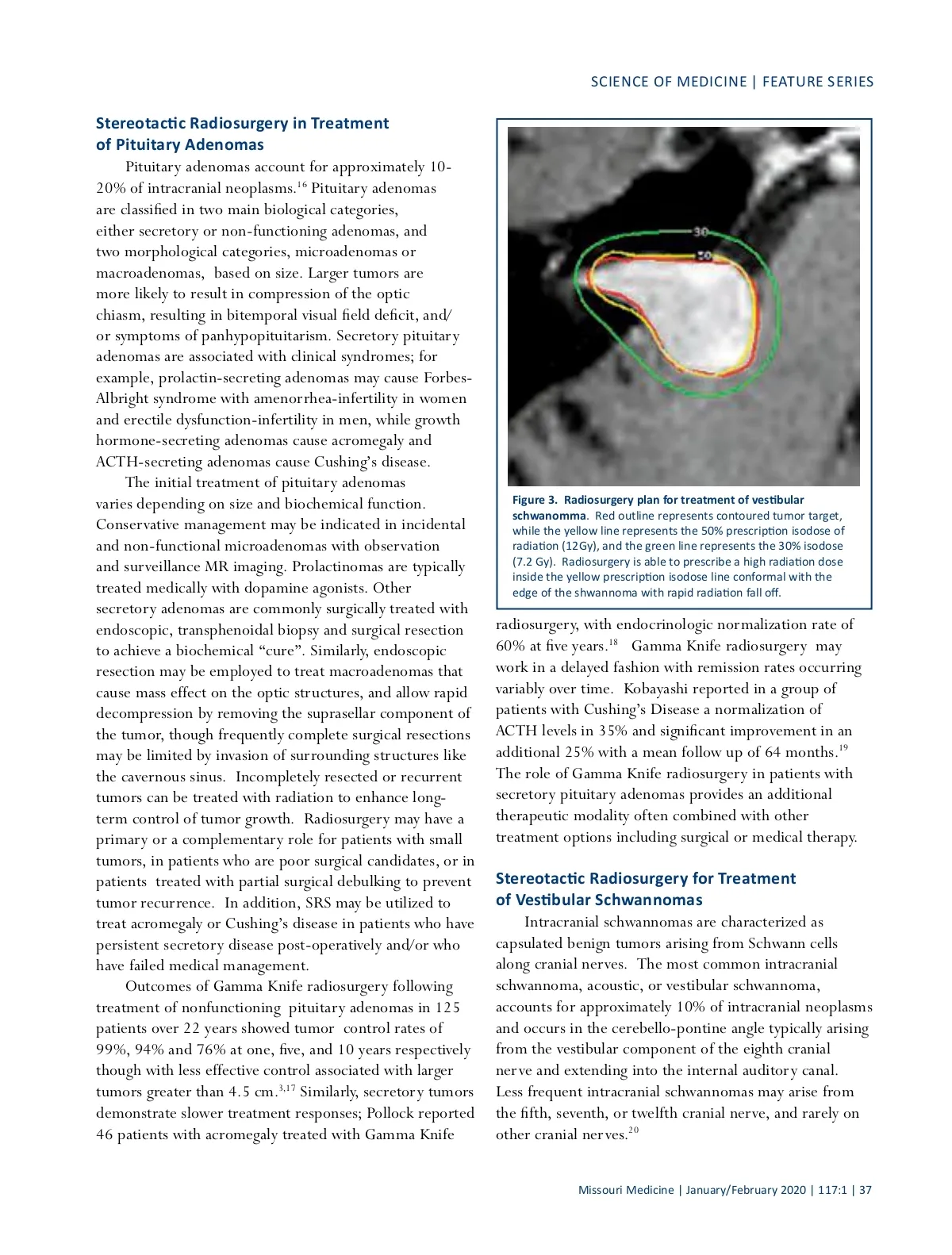 SCIENCE OF MEDICINE | FEATURE SERIES

Stereotactic Radiosurgery in Treatment of Pituitary Adenomas

Pituitary adenomas account for approximately 10-20% of intracranial neoplasms.$^{16}$ Pituitary adenomas are classified in two main biological categories, either secretory or non-functioning adenomas, and two morphological categories, microadenomas or macroadenomas, based on size. Larger tumors are more likely to result in compression of the optic chiasm, resulting in bitemporal visual field deficit, and/or symptoms of panhypopituitarism. Secretory pituitary adenomas are associated with clinical syndromes; for example, prolactin-secreting adenomas may cause Forbes-Albright syndrome with amenorrhea-infertility in women and erectile dysfunction-infertility in men, while growth hormone-secreting adenomas cause acromegaly and ACTH-secreting adenomas cause Cushing's disease.

The initial treatment of pituitary adenomas varies depending on size and biochemical function. Conservative management may be indicated in incidental and non-functional microadenomas with observation and surveillance MR imaging. Prolactinomas are typically treated medically with dopamine agonists. Other secretory adenomas are commonly surgically treated with endoscopic, transphenoidal biopsy and surgical resection to achieve a biochemical "cure". Similarly, endoscopic resection may be employed to treat macroadenomas that cause mass effect on the optic structures, and allow rapid decompression by removing the suprasellar component of the tumor, though frequently complete surgical resections may be limited by invasion of surrounding structures like the cavernous sinus. Incompletely resected or recurrent tumors can be treated with radiation to enhance long-term control of tumor growth. Radiosurgery may have a primary or a complementary role for patients with small tumors, in patients who are poor surgical candidates, or in patients treated with partial surgical debulking to prevent tumor recurrence. In addition, SRS may be utilized to treat acromegaly or Cushing's disease in patients who have persistent secretory disease post-operatively and/or who have failed medical management.

Outcomes of Gamma Knife radiosurgery following treatment of nonfunctioning pituitary adenomas in 125 patients over 22 years showed tumor control rates of 99%, 94% and 76% at one, five, and 10 years respectively though with less effective control associated with larger tumors greater than 4.5 cm.$^{3,17}$ Similarly, secretory tumors demonstrate slower treatment responses; Pollock reported 46 patients with acromegaly treated with Gamma Knife

30
50

Figure 3. Radiosurgery plan for treatment of vestibular schwanomma. Red outline represents contoured tumor target, while the yellow line represents the 50% prescription isodose of radiation (12Gy), and the green line represents the 30% isodose (7.2 Gy). Radiosurgery is able to prescribe a high radiation dose inside the yellow prescription isodose line conformal with the edge of the shwannoma with rapid radiation fall off.

radiosurgery, with endocrinologic normalization rate of 60% at five years.$^{18}$ Gamma Knife radiosurgery may work in a delayed fashion with remission rates occurring variably over time. Kobayashi reported in a group of patients with Cushing's Disease a normalization of ACTH levels in 35% and significant improvement in an additional 25% with a mean follow up of 64 months.$^{19}$ The role of Gamma Knife radiosurgery in patients with secretory pituitary adenomas provides an additional therapeutic modality often combined with other treatment options including surgical or medical therapy.

Stereotactic Radiosurgery for Treatment of Vestibular Schwannomas

Intracranial schwannomas are characterized as capsulated benign tumors arising from Schwann cells along cranial nerves. The most common intracranial schwannoma, acoustic, or vestibular schwannoma, accounts for approximately 10% of intracranial neoplasms and occurs in the cerebello-pontine angle typically arising from the vestibular component of the eighth cranial nerve and extending into the internal auditory canal. Less frequent intracranial schwannomas may arise from the fifth, seventh, or twelfth cranial nerve, and rarely on other cranial nerves.$^{20}$

Missouri Medicine | January/February 2020 | 117:1 | 37